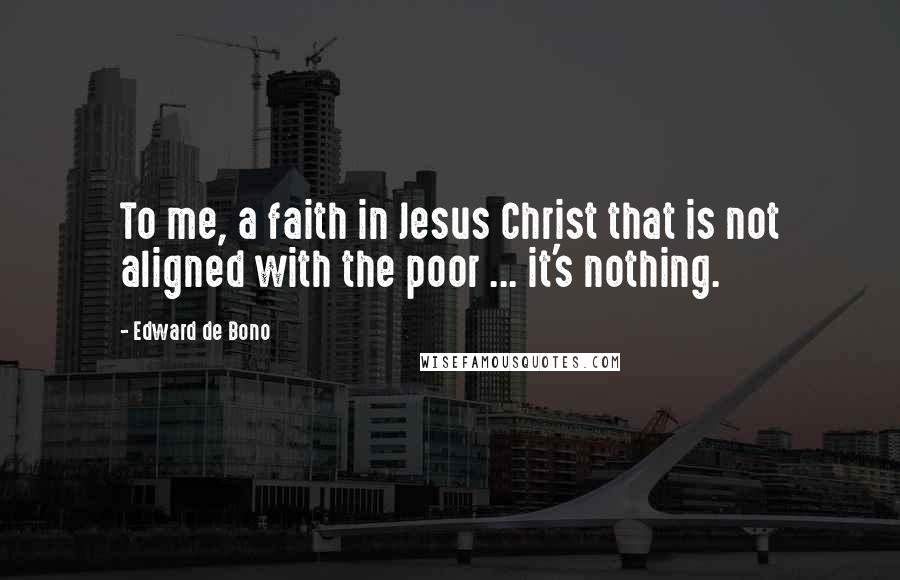 To me, a faith in Jesus Christ that is not aligned with the poor ... it's nothing.

- Edward de Bono

WISEFAMOUSQUOTES.COM